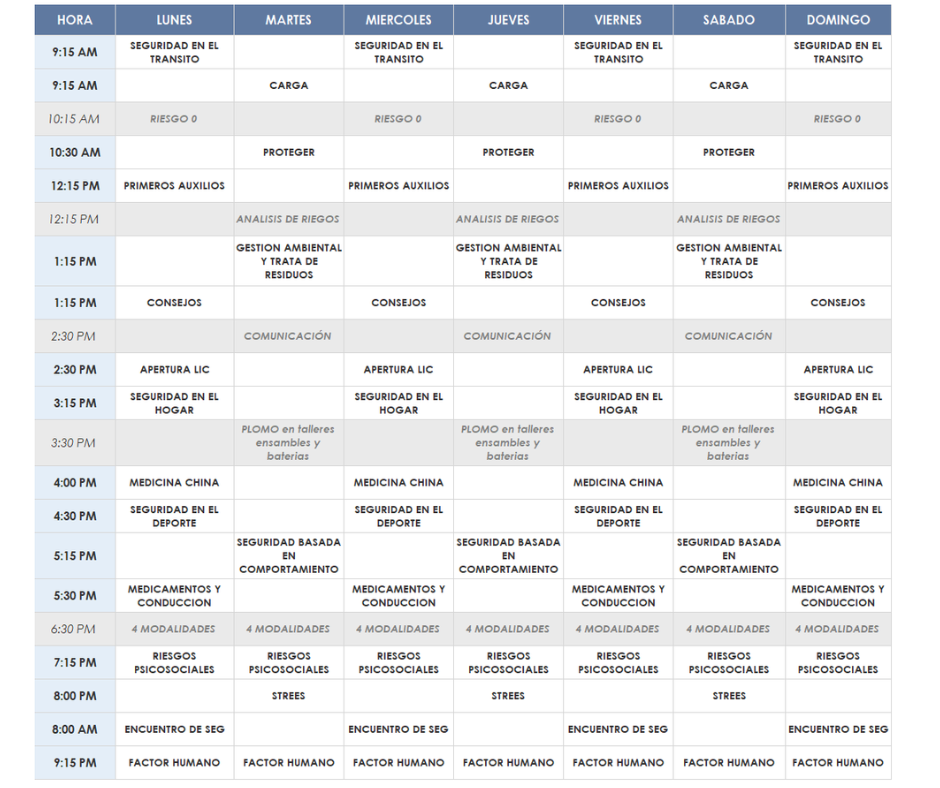 | HORA | LUNES | MARTES | MIERCOLES | JUEVES | VIERNES | SABADO | DOMINGO |
|---|---|---|---|---|---|---|---|
| 9:15 AM | SEGURIDAD EN EL TRANSITO | | SEGURIDAD EN EL TRANSITO | | SEGURIDAD EN EL TRANSITO | | SEGURIDAD EN EL TRANSITO |
| 9:15 AM | | CARGA | | CARGA | | CARGA | |
| 10:15 AM | RIESGO 0 | | RIESGO 0 | | RIESGO 0 | | RIESGO 0 |
| 10:30 AM | | PROTEGER | | PROTEGER | | PROTEGER | |
| 12:15 PM | PRIMEROS AUXILIOS | | PRIMEROS AUXILIOS | | PRIMEROS AUXILIOS | | PRIMEROS AUXILIOS |
| 12:15 PM | | ANALISIS DE RIEGOS | | ANALISIS DE RIEGOS | | ANALISIS DE RIEGOS | |
| 1:15 PM | | GESTION AMBIENTAL Y TRATA DE RESIDUOS | | GESTION AMBIENTAL Y TRATA DE RESIDUOS | | GESTION AMBIENTAL Y TRATA DE RESIDUOS | |
| 1:15 PM | CONSEJOS | | CONSEJOS | | CONSEJOS | | CONSEJOS |
| 2:30 PM | | COMUNICACIÓN | | COMUNICACIÓN | | COMUNICACIÓN | |
| 2:30 PM | APERTURA LIC | | APERTURA LIC | | APERTURA LIC | | APERTURA LIC |
| 3:15 PM | SEGURIDAD EN EL HOGAR | | SEGURIDAD EN EL HOGAR | | SEGURIDAD EN EL HOGAR | | SEGURIDAD EN EL HOGAR |
| 3:30 PM | | PLOMO en talleres ensambles y baterias | | PLOMO en talleres ensambles y baterias | | PLOMO en talleres ensambles y baterias | |
| 4:00 PM | MEDICINA CHINA | | MEDICINA CHINA | | MEDICINA CHINA | | MEDICINA CHINA |
| 4:30 PM | SEGURIDAD EN EL DEPORTE | | SEGURIDAD EN EL DEPORTE | | SEGURIDAD EN EL DEPORTE | | SEGURIDAD EN EL DEPORTE |
| 5:15 PM | | SEGURIDAD BASADA EN COMPORTAMIENTO | | SEGURIDAD BASADA EN COMPORTAMIENTO | | SEGURIDAD BASADA EN COMPORTAMIENTO | |
| 5:30 PM | MEDICAMENTOS Y CONDUCCION | | MEDICAMENTOS Y CONDUCCION | | MEDICAMENTOS Y CONDUCCION | | MEDICAMENTOS Y CONDUCCION |
| 6:30 PM | 4 MODALIDADES | 4 MODALIDADES | 4 MODALIDADES | 4 MODALIDADES | 4 MODALIDADES | 4 MODALIDADES | 4 MODALIDADES |
| 7:15 PM | RIESGOS PSICOSOCIALES | RIESGOS PSICOSOCIALES | RIESGOS PSICOSOCIALES | RIESGOS PSICOSOCIALES | RIESGOS PSICOSOCIALES | RIESGOS PSICOSOCIALES | RIESGOS PSICOSOCIALES |
| 8:00 PM | | STREES | | STREES | | STREES | |
| 8:00 AM | ENCUENTRO DE SEG | | ENCUENTRO DE SEG | | ENCUENTRO DE SEG | | ENCUENTRO DE SEG |
| 9:15 PM | FACTOR HUMANO | FACTOR HUMANO | FACTOR HUMANO | FACTOR HUMANO | FACTOR HUMANO | FACTOR HUMANO | FACTOR HUMANO |